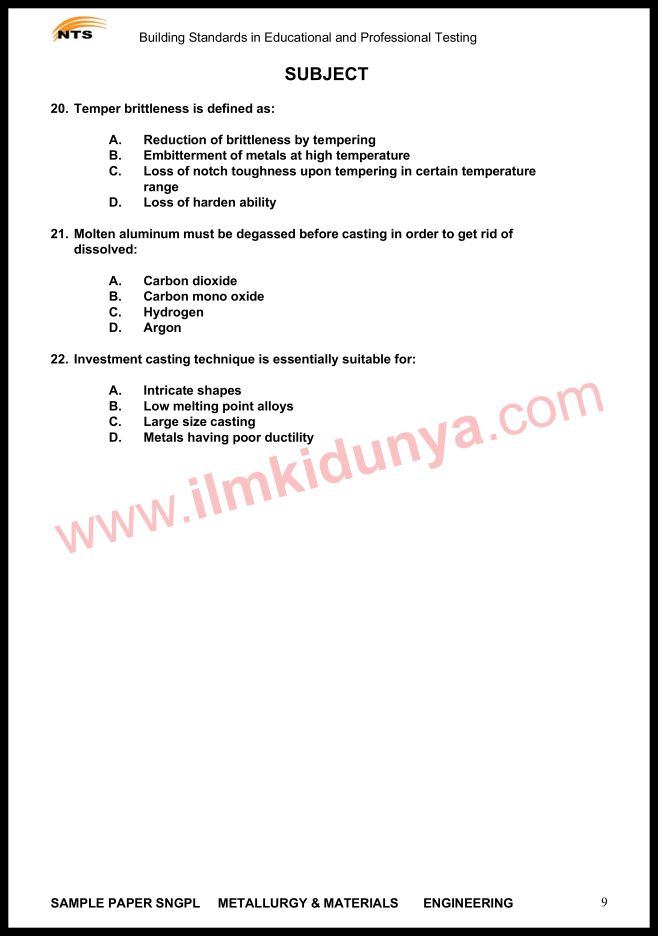 NTS

Building Standards in Educational and Professional Testing

SUBJECT

20. Temper brittleness is defined as:

A. Reduction of brittleness by tempering
B. Embitterment of metals at high temperature
C. Loss of notch toughness upon tempering in certain temperature range
D. Loss of harden ability

21. Molten aluminum must be degassed before casting in order to get rid of dissolved:

A. Carbon dioxide
B. Carbon mono oxide
C. Hydrogen
D. Argon

22. Investment casting technique is essentially suitable for:

A. Intricate shapes
B. Low melting point alloys
C. Large size casting
D. Metals having poor ductility

www.ilmkidunya.com

SAMPLE PAPER SNGPL METALLURGY & MATERIALS ENGINEERING 9